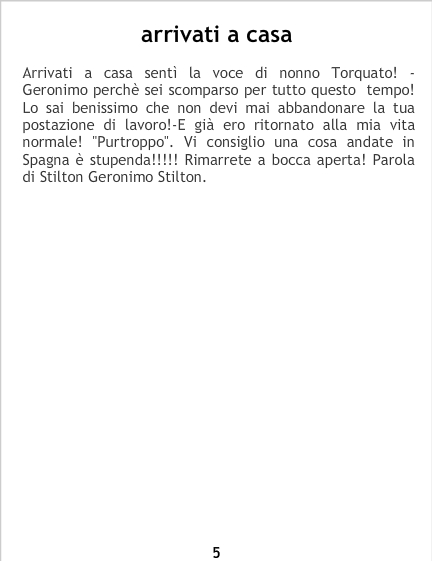 arrivati a casa

Arrivati a casa sentì la voce di nonno Torquato! - Geronimo perchè sei scomparso per tutto questo tempo! Lo sai benissimo che non devi mai abbandonare la tua postazione di lavoro!-E già ero ritornato alla mia vita normale! "Purtroppo". Vi consiglio una cosa andate in Spagna è stupenda!!!!! Rimarrete a bocca aperta! Parola di Stilton Geronimo Stilton.

5